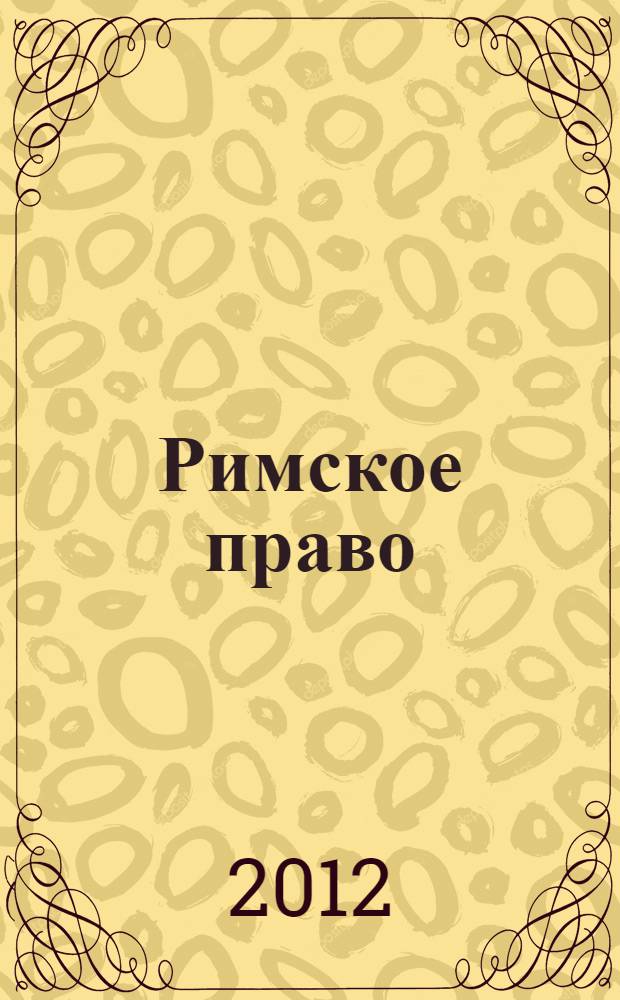 Римское право

2012